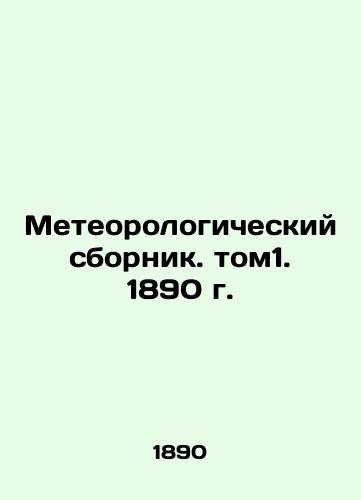 Метеорологический сборник. том1. 1890 г.

1890